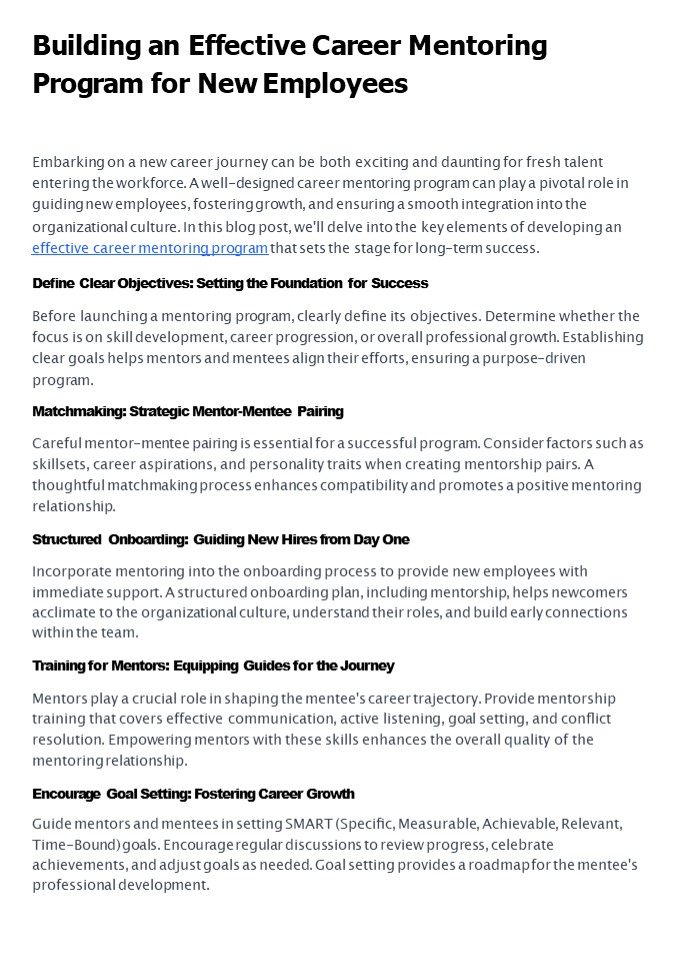 Building an Effective Career Mentoring Program for New Employees

Embarking on a new career journey can be both exciting and daunting for fresh talent entering the workforce. A well-designed career mentoring program can play a pivotal role in guiding new employees, fostering growth, and ensuring a smooth integration into the organizational culture. In this blog post, we'll delve into the key elements of developing an effective career mentoring program that sets the stage for long-term success.

Define Clear Objectives: Setting the Foundation for Success

Before launching a mentoring program, clearly define its objectives. Determine whether the focus is on skill development, career progression, or overall professional growth. Establishing clear goals helps mentors and mentees align their efforts, ensuring a purpose-driven program.

Matchmaking: Strategic Mentor-Mentee Pairing

Careful mentor-mentee pairing is essential for a successful program. Consider factors such as skillsets, career aspirations, and personality traits when creating mentorship pairs. A thoughtful matchmaking process enhances compatibility and promotes a positive mentoring relationship.

Structured Onboarding: Guiding New Hires from Day One

Incorporate mentoring into the onboarding process to provide new employees with immediate support. A structured onboarding plan, including mentorship, helps newcomers acclimate to the organizational culture, understand their roles, and build early connections within the team.

Training for Mentors: Equipping Guides for the Journey

Mentors play a crucial role in shaping the mentee's career trajectory. Provide mentorship training that covers effective communication, active listening, goal setting, and conflict resolution. Empowering mentors with these skills enhances the overall quality of the mentoring relationship.

Encourage Goal Setting: Fostering Career Growth

Guide mentors and mentees in setting SMART (Specific, Measurable, Achievable, Relevant, Time-Bound) goals. Encourage regular discussions to review progress, celebrate achievements, and adjust goals as needed. Goal setting provides a roadmap for the mentee's professional development.